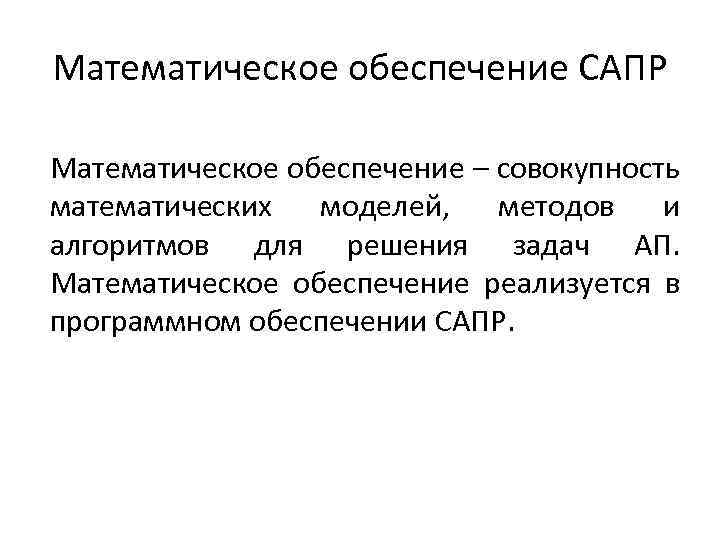 Математическое обеспечение САПР

Математическое обеспечение – совокупность математических моделей, методов и алгоритмов для решения задач АП. Математическое обеспечение реализуется в программном обеспечении САПР.